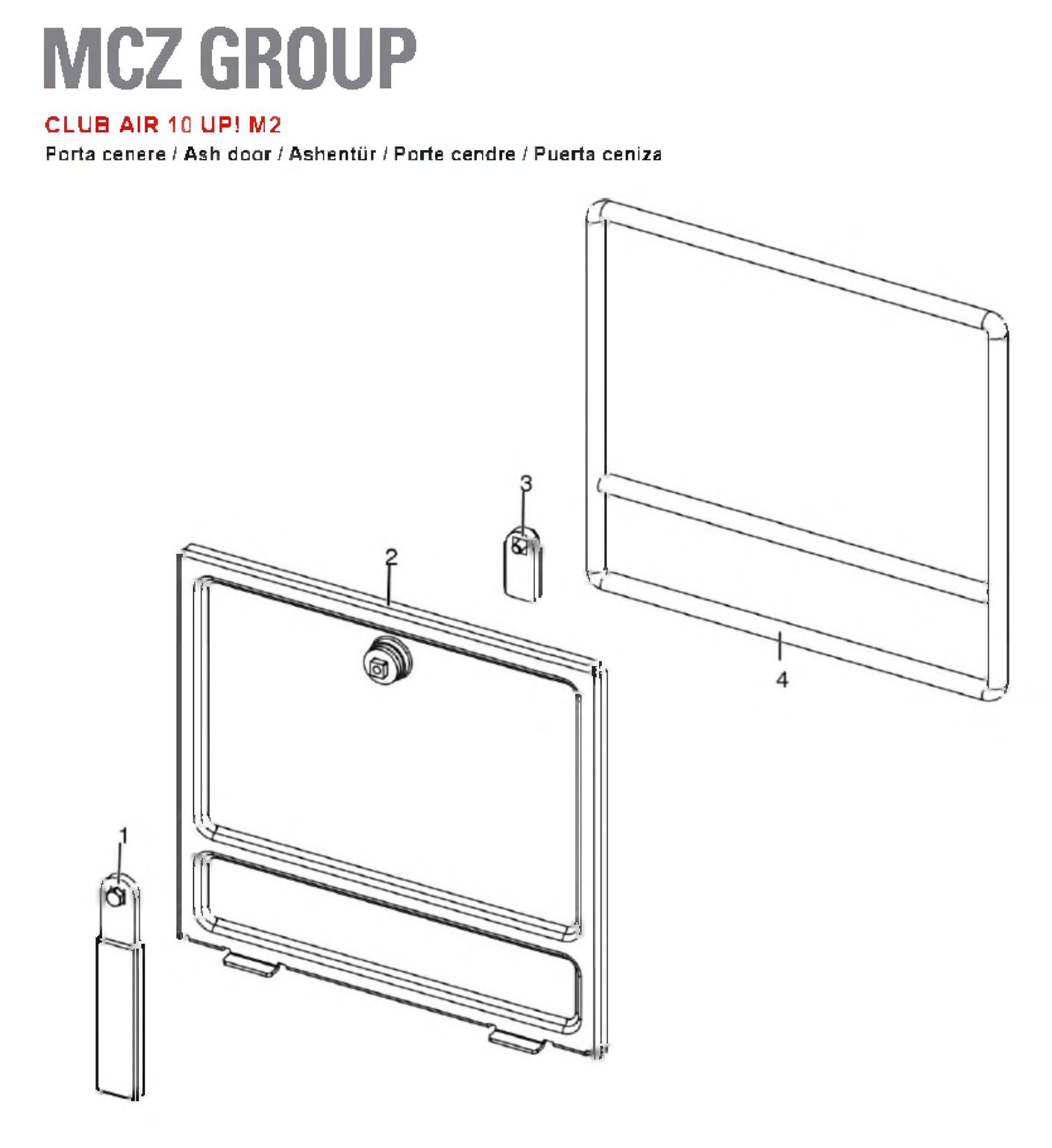 MCZ GROUP

CLUB AIR 10 UP! M2

Porta cenere / Ash door / Ashentür / Porte cendre / Puerta ceniza

3

2

4

1